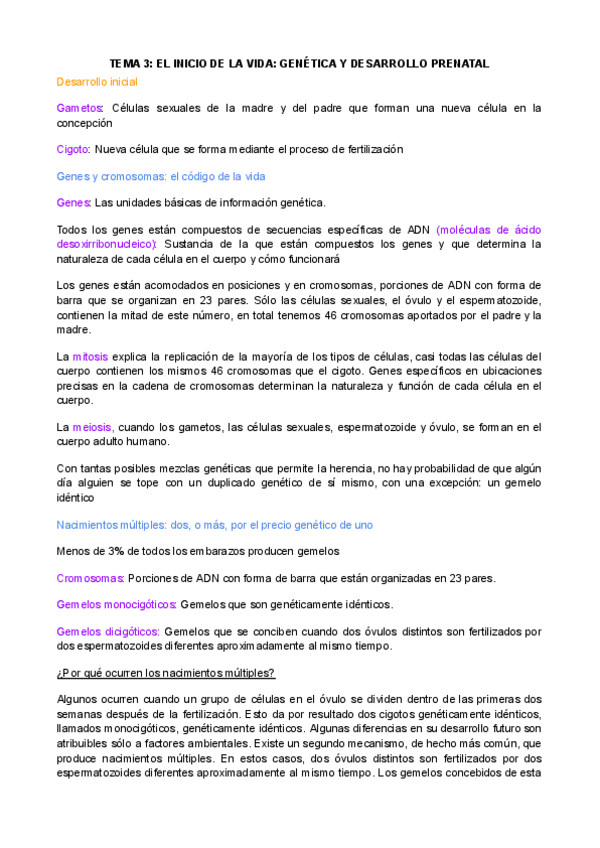 TEMA 3: EL INICIO DE LA VIDA: GENÉTICA Y DESARROLLO PRENATAL

Desarrollo inicial

Gametos: Células sexuales de la madre y del padre que forman una nueva célula en la concepción

Cigoto: Nueva célula que se forma mediante el proceso de fertilización

Genes y cromosomas: el código de la vida

Genes: Las unidades básicas de información genética.

Todos los genes están compuestos de secuencias específicas de ADN (moléculas de ácido desoxirribonucleico): Sustancia de la que están compuestos los genes y que determina la naturaleza de cada célula en el cuerpo y cómo funcionará

Los genes están acomodados en posiciones y en cromosomas, porciones de ADN con forma de barra que se organizan en 23 pares. Sólo las células sexuales, el óvulo y el espermatozoide, contienen la mitad de este número, en total tenemos 46 cromosomas aportados por el padre y la madre.

La mitosis explica la replicación de la mayoría de los tipos de células, casi todas las células del cuerpo contienen los mismos 46 cromosomas que el cigoto. Genes específicos en ubicaciones precisas en la cadena de cromosomas determinan la naturaleza y función de cada célula en el cuerpo.

La meiosis, cuando los gametos, las células sexuales, espermatozoide y óvulo, se forman en el cuerpo adulto humano.

Con tantas posibles mezclas genéticas que permite la herencia, no hay probabilidad de que algún día alguien se tope con un duplicado genético de sí mismo, con una excepción: un gemelo idéntico

Nacimientos múltiples: dos, o más, por el precio genético de uno

Menos de 3% de todos los embarazos producen gemelos

Cromosomas: Porciones de ADN con forma de barra que están organizadas en 23 pares.

Gemelos monocigóticos: Gemelos que son genéticamente idénticos.

Gemelos dicigóticos: Gemelos que se conciben cuando dos óvulos distintos son fertilizados por dos espermatozoides diferentes aproximadamente al mismo tiempo.

¿Por qué ocurren los nacimientos múltiples?

Algunos ocurren cuando un grupo de células en el óvulo se dividen dentro de las primeras dos semanas después de la fertilización. Esto da por resultado dos cigotos genéticamente idénticos, llamados monocigóticos, genéticamente idénticos. Algunas diferencias en su desarrollo futuro son atribuibles sólo a factores ambientales. Existe un segundo mecanismo, de hecho más común, que produce nacimientos múltiples. En estos casos, dos óvulos distintos son fertilizados por dos espermatozoides diferentes aproximadamente al mismo tiempo. Los gemelos concebidos de esta